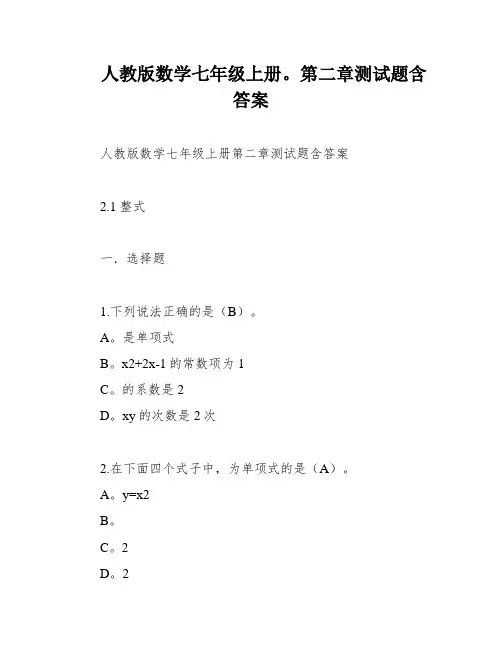 人教版数学七年级上册。第二章测试题含答案

人教版数学七年级上册第二章测试题含答案

2.1 整式

一．选择题

1.下列说法正确的是（B）。

A。是单项式

B。x2+2x-1 的常数项为 1

C。的系数是 2

D。xy 的次数是 2 次

2.在下面四个式子中，为单项式的是（A）。

A。y=x2

B。

C。2

D。2